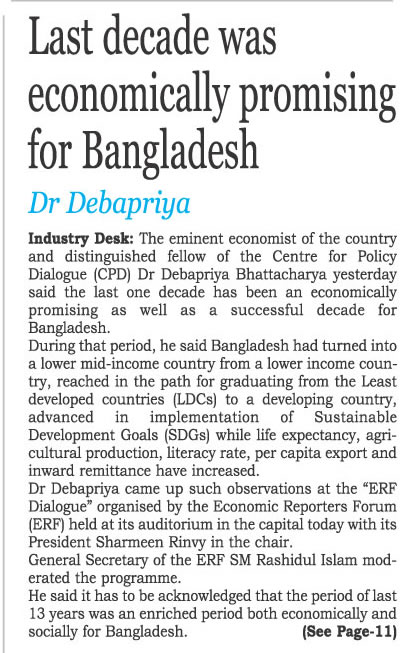 Last decade was economically promising for Bangladesh

Dr Debapriya

Industry Desk: The eminent economist of the country and distinguished fellow of the Centre for Policy Dialogue (CPD) Dr Debapriya Bhattacharya yesterday said the last one decade has been an economically promising as well as a successful decade for Bangladesh.

During that period, he said Bangladesh had turned into a lower mid-income country from a lower income country, reached in the path for graduating from the Least developed countries (LDCs) to a developing country, advanced in implementation of Sustainable Development Goals (SDGs) while life expectancy, agricultural production, literacy rate, per capita export and inward remittance have increased.

Dr Debapriya came up such observations at the "ERF Dialogue" organised by the Economic Reporters Forum (ERF) held at its auditorium in the capital today with its President Sharmeen Rinvy in the chair.

General Secretary of the ERF SM Rashidul Islam moderated the programme.

He said it has to be acknowledged that the period of last 13 years was an enriched period both economically and socially for Bangladesh. (See Page-11)